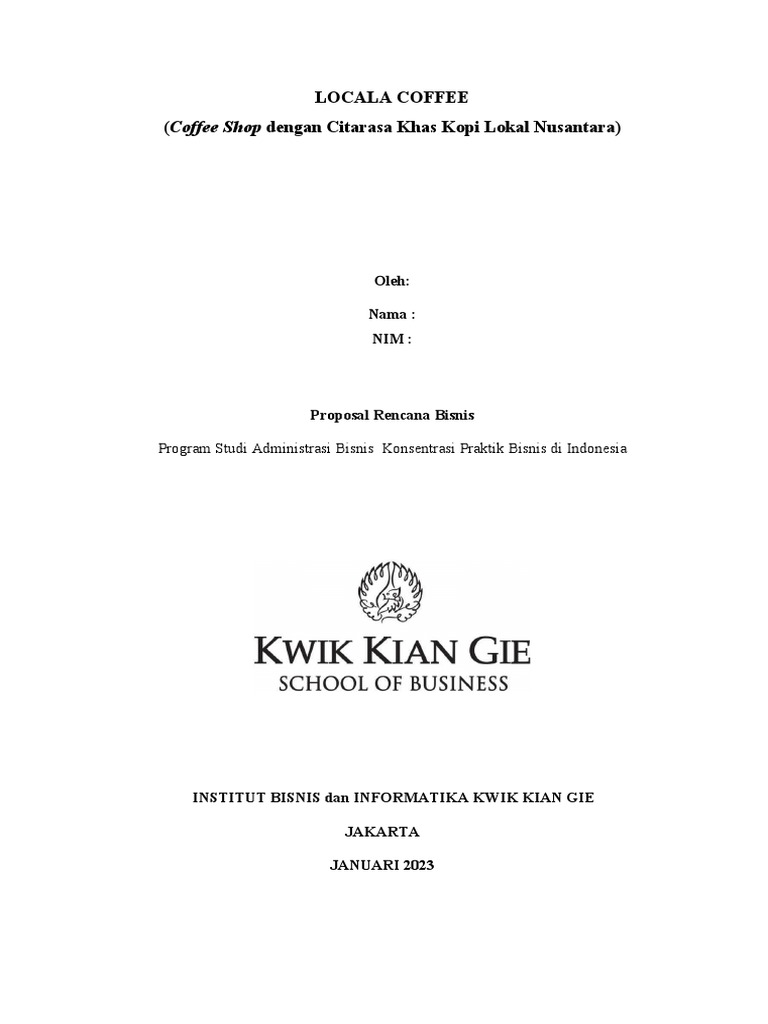 LOCALA COFFEE
(Coffee Shop dengan Citarasa Khas Kopi Lokal Nusantara)

Oleh:

Nama :
NIM :

Proposal Rencana Bisnis

Program Studi Administrasi Bisnis Konsentrasi Praktik Bisnis di Indonesia

KWIK KIAN GIE
SCHOOL OF BUSINESS

INSTITUT BISNIS dan INFORMATIKA KWIK KIAN GIE

JAKARTA

JANUARI 2023